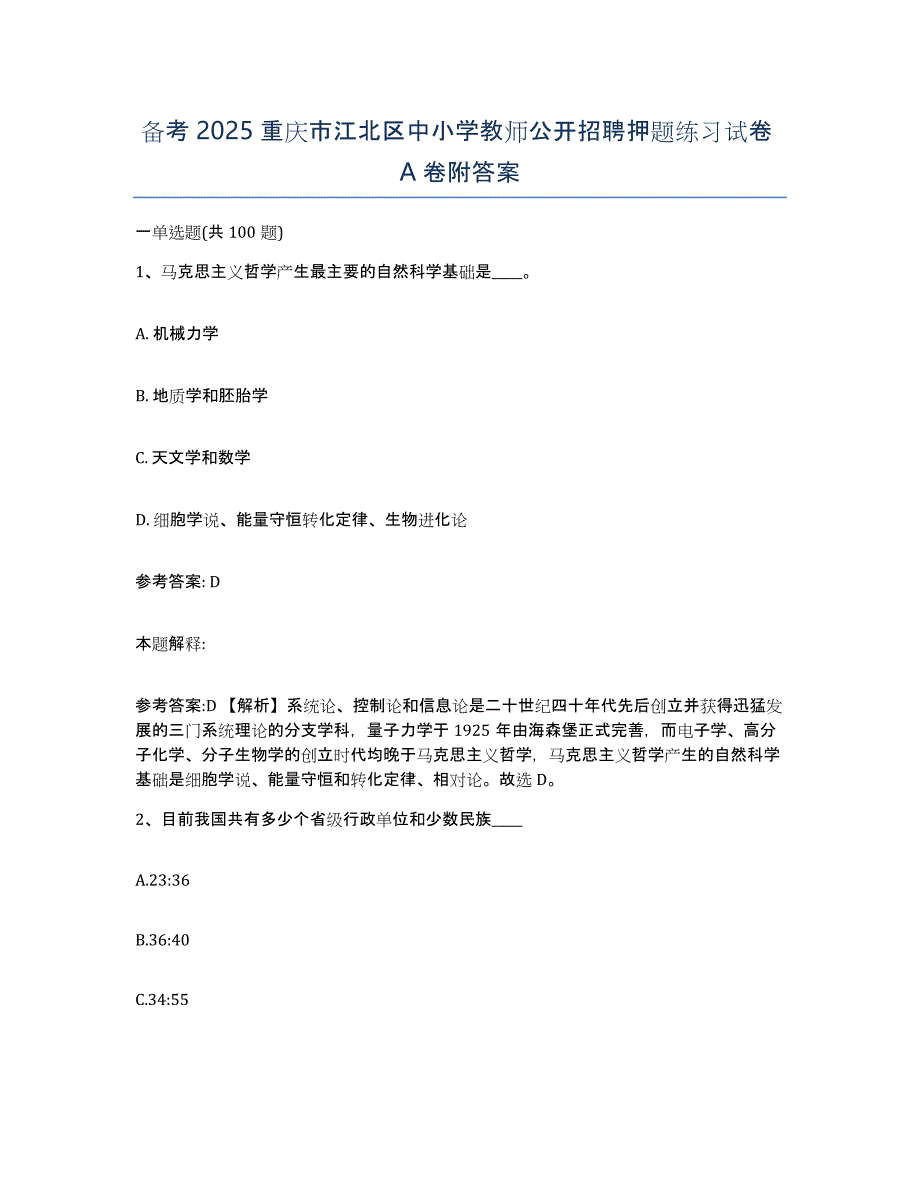 备考 2025 重庆市江北区中小学教师公开招聘押题练习试卷 A 卷附答案

一单选题(共 100 题)

1、马克思主义哲学产生最主要的自然科学基础是____。

A. 机械力学

B. 地质学和胚胎学

C. 天文学和数学

D. 细胞学说、能量守恒转化定律、生物进化论

参考答案: D

本题解释:

参考答案:D 【解析】系统论、控制论和信息论是二十世纪四十年代先后创立并获得迅猛发展的三门系统理论的分支学科，量子力学于 1925 年由海森堡正式完善，而电子学、高分子化学、分子生物学的创立时代均晚于马克思主义哲学，马克思主义哲学产生的自然科学基础是细胞学说、能量守恒和转化定律、相对论。故选 D。

2、目前我国共有多少个省级行政单位和少数民族____

A.23:36

B.36:40

C.34:55